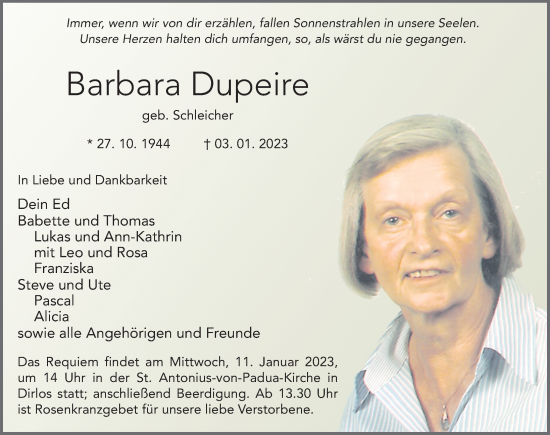 Immer, wenn wir von dir erzählen, fallen Sonnenstrahlen in unsere Seelen.
Unsere Herzen halten dich umfangen, so, als wärst du nie gegangen.

Barbara Dupeire

geb. Schleicher

* 27. 10. 1944 † 03. 01. 2023

In Liebe und Dankbarkeit

Dein Ed
Babette und Thomas
Lukas und Ann-Kathrin
mit Leo und Rosa
Franziska
Steve und Ute
Pascal
Alicia
sowie alle Angehörigen und Freunde

Das Requiem findet am Mittwoch, 11. Januar 2023, um 14 Uhr in der St. Antonius-von-Padua-Kirche in Dirlos statt; anschließend Beerdigung. Ab 13.30 Uhr ist Rosenkranzgebet für unsere liebe Verstorbene.